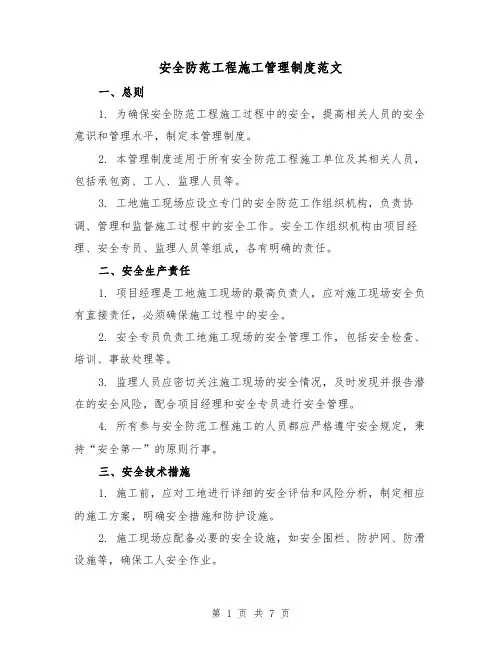 安全防范工程施工管理制度范文

一、总则

1. 为确保安全防范工程施工过程中的安全，提高相关人员的安全意识和管理水平，制定本管理制度。

2. 本管理制度适用于所有安全防范工程施工单位及其相关人员，包括承包商、工人、监理人员等。

3. 工地施工现场应设立专门的安全防范工作组织机构，负责协调、管理和监督施工过程中的安全工作。安全工作组织机构由项目经理、安全专员、监理人员等组成，各有明确的责任。

二、安全生产责任

1. 项目经理是工地施工现场的最高负责人，应对施工现场安全负有直接责任，必须确保施工过程中的安全。

2. 安全专员负责工地施工现场的安全管理工作，包括安全检查、培训、事故处理等。

3. 监理人员应密切关注施工现场的安全情况，及时发现并报告潜在的安全风险，配合项目经理和安全专员进行安全管理。

4. 所有参与安全防范工程施工的人员都应严格遵守安全规定，秉持“安全第一”的原则行事。

三、安全技术措施

1. 施工前，应对工地进行详细的安全评估和风险分析，制定相应的施工方案，明确安全措施和防护设施。

2. 施工现场应配备必要的安全设施，如安全围栏、防护网、防滑设施等，确保工人安全作业。

第 1 页 共 7 页